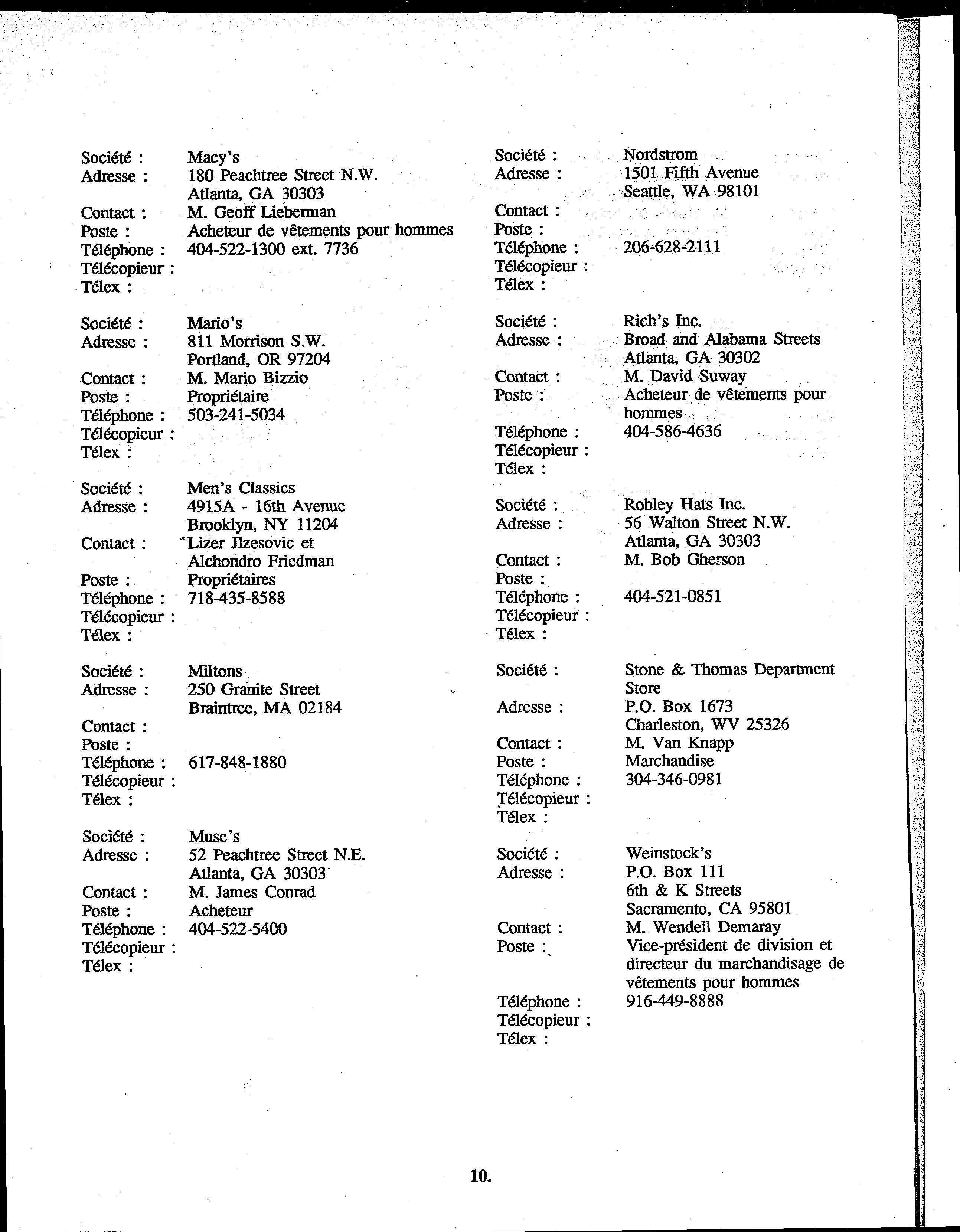 Société : Macy's
Adresse : 180 Peachtree Street N.W.
Atlanta, GA 30303
Contact : M. Geoff Lieberman
Poste : Acheteur de vêtements pour hommes
Téléphone : 404-522-1300 ext. 7736
Télécopieur :
Télex :

Société : Mario's
Adresse : 811 Morrison S.W.
Portland, OR 97204
Contact : M. Mario Bizzio
Poste : Propriétaire
Téléphone : 503-241-5034
Télécopieur :
Télex :

Société : Men's Classics
Adresse : 4915A - 16th Avenue
Brooklyn, NY 11204
Contact : Lizer Jlzesovic et Alchondro Friedman
Poste : Propriétaires
Téléphone : 718-435-8588
Télécopieur :
Télex :

Société : Miltons
Adresse : 250 Granite Street
Braintree, MA 02184
Contact :
Poste :
Téléphone : 617-848-1880
Télécopieur :
Télex :

Société : Muse's
Adresse : 52 Peachtree Street N.E.
Atlanta, GA 30303
Contact : M. James Conrad
Poste : Acheteur
Téléphone : 404-522-5400
Télécopieur :
Télex :

Société : Nordstrom
Adresse : 1501 Fifth Avenue
Seattle, WA 98101
Contact :
Poste :
Téléphone : 206-628-2111
Télécopieur :
Télex :

Société : Rich's Inc.
Adresse : Broad and Alabama Streets
Atlanta, GA 30302
Contact : M. David Suway
Poste : Acheteur de vêtements pour hommes
Téléphone : 404-586-4636
Télécopieur :
Télex :

Société : Robley Hats Inc.
Adresse : 56 Walton Street N.W.
Atlanta, GA 30303
Contact : M. Bob Gherson
Poste :
Téléphone : 404-521-0851
Télécopieur :
Télex :

Société : Stone & Thomas Department Store
Adresse : P.O. Box 1673
Charleston, WV 25326
Contact : M. Van Knapp
Poste : Marchandise
Téléphone : 304-346-0981
Télécopieur :
Télex :

Société : Weinstock's
Adresse : P.O. Box 111
6th & K Streets
Sacramento, CA 95801
Contact : M. Wendell Demaray
Poste : Vice-président de division et directeur du marchandisage de vêtements pour hommes
Téléphone : 916-449-8888
Télécopieur :
Télex :

10.